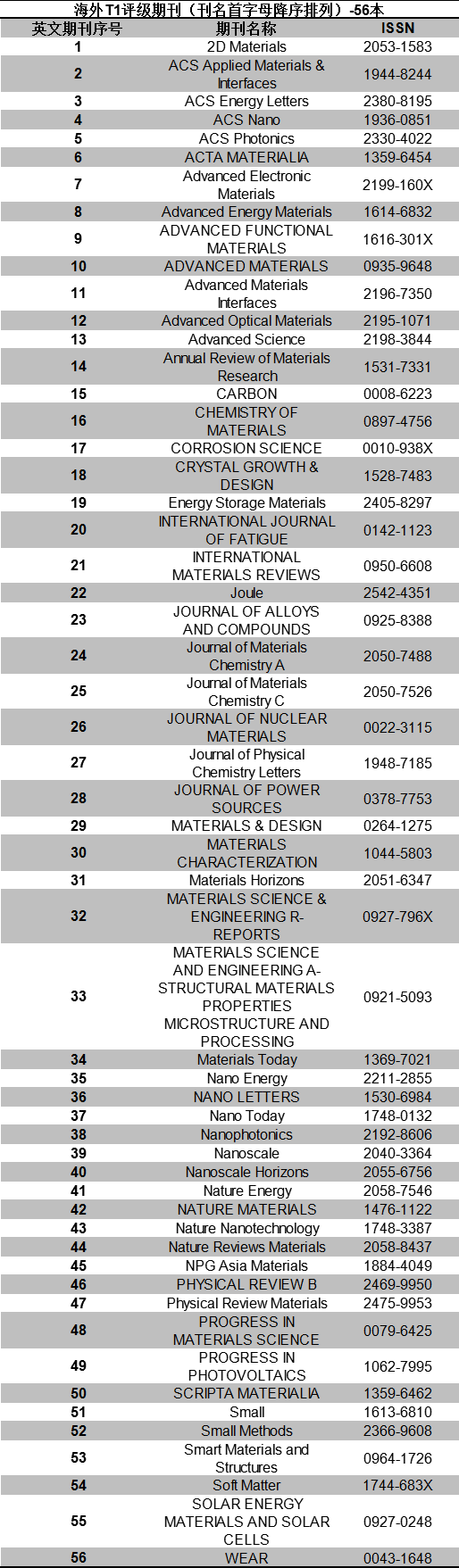 海外T1评级期刊（刊名首字母降序排列）-56本

| 英文期刊序号 | 期刊名称 | ISSN |
|---|---|---|
| 1 | 2D Materials | 2053-1583 |
| 2 | ACS Applied Materials & Interfaces | 1944-8244 |
| 3 | ACS Energy Letters | 2380-8195 |
| 4 | ACS Nano | 1936-0851 |
| 5 | ACS Photonics | 2330-4022 |
| 6 | ACTA MATERIALIA | 1359-6454 |
| 7 | Advanced Electronic Materials | 2199-160X |
| 8 | Advanced Energy Materials | 1614-6832 |
| 9 | ADVANCED FUNCTIONAL MATERIALS | 1616-301X |
| 10 | ADVANCED MATERIALS | 0935-9648 |
| 11 | Advanced Materials Interfaces | 2196-7350 |
| 12 | Advanced Optical Materials | 2195-1071 |
| 13 | Advanced Science | 2198-3844 |
| 14 | Annual Review of Materials Research | 1531-7331 |
| 15 | CARBON | 0008-6223 |
| 16 | CHEMISTRY OF MATERIALS | 0897-4756 |
| 17 | CORROSION SCIENCE | 0010-938X |
| 18 | CRYSTAL GROWTH & DESIGN | 1528-7483 |
| 19 | Energy Storage Materials | 2405-8297 |
| 20 | INTERNATIONAL JOURNAL OF FATIGUE | 0142-1123 |
| 21 | INTERNATIONAL MATERIALS REVIEWS | 0950-6608 |
| 22 | Joule | 2542-4351 |
| 23 | JOURNAL OF ALLOYS AND COMPOUNDS | 0925-8388 |
| 24 | Journal of Materials Chemistry A | 2050-7488 |
| 25 | Journal of Materials Chemistry C | 2050-7526 |
| 26 | JOURNAL OF NUCLEAR MATERIALS | 0022-3115 |
| 27 | Journal of Physical Chemistry Letters | 1948-7185 |
| 28 | JOURNAL OF POWER SOURCES | 0378-7753 |
| 29 | MATERIALS & DESIGN | 0264-1275 |
| 30 | MATERIALS CHARACTERIZATION | 1044-5803 |
| 31 | Materials Horizons | 2051-6347 |
| 32 | MATERIALS SCIENCE & ENGINEERING R-REPORTS | 0927-796X |
| 33 | MATERIALS SCIENCE AND ENGINEERING A-STRUCTURAL MATERIALS PROPERTIES MICROSTRUCTURE AND PROCESSING | 0921-5093 |
| 34 | Materials Today | 1369-7021 |
| 35 | Nano Energy | 2211-2855 |
| 36 | NANO LETTERS | 1530-6984 |
| 37 | Nano Today | 1748-0132 |
| 38 | Nanophotonics | 2192-8606 |
| 39 | Nanoscale | 2040-3364 |
| 40 | Nanoscale Horizons | 2055-6756 |
| 41 | Nature Energy | 2058-7546 |
| 42 | NATURE MATERIALS | 1476-1122 |
| 43 | Nature Nanotechnology | 1748-3387 |
| 44 | Nature Reviews Materials | 2058-8437 |
| 45 | NPG Asia Materials | 1884-4049 |
| 46 | PHYSICAL REVIEW B | 2469-9950 |
| 47 | Physical Review Materials | 2475-9953 |
| 48 | PROGRESS IN MATERIALS SCIENCE | 0079-6425 |
| 49 | PROGRESS IN PHOTOVOLTAICS | 1062-7995 |
| 50 | SCRIPTA MATERIALIA | 1359-6462 |
| 51 | Small | 1613-6810 |
| 52 | Small Methods | 2366-9608 |
| 53 | Smart Materials and Structures | 0964-1726 |
| 54 | Soft Matter | 1744-683X |
| 55 | SOLAR ENERGY MATERIALS AND SOLAR CELLS | 0927-0248 |
| 56 | WEAR | 0043-1648 |